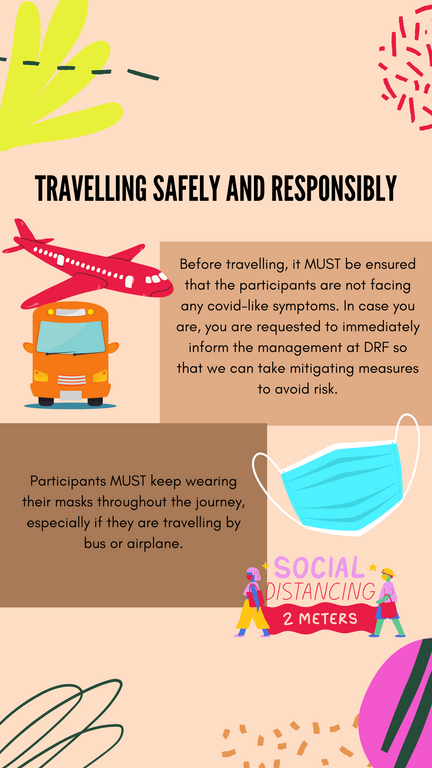 TRAVELLING SAFELY AND RESPONSIBLY

Before travelling, it MUST be ensured that the participants are not facing any covid-like symptoms. In case you are, you are requested to immediately inform the management at DRF so that we can take mitigating measures to avoid risk.

Participants MUST keep wearing their masks throughout the journey, especially if they are travelling by bus or airplane.

SOCIAL DISTANCING
2 METERS